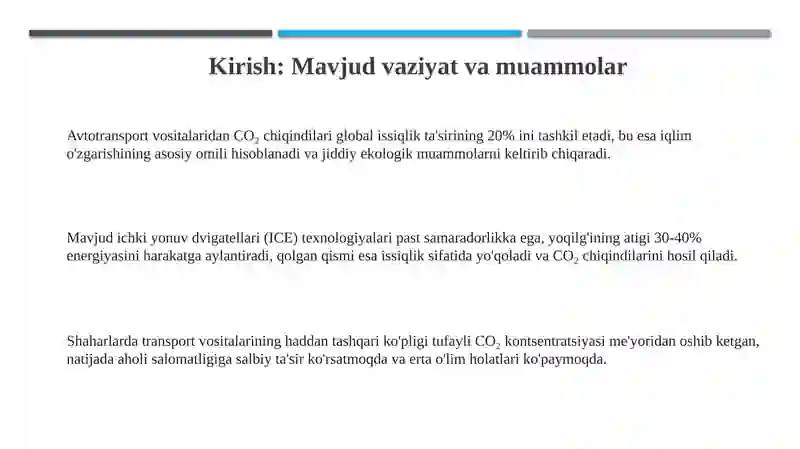 Kirish: Mavjud vaziyat va muammolar

Avtotransport vositalaridan $CO_2$ chiqindilari global issiqlik ta'sirining 20% ini tashkil etadi, bu esa iqlim o'zgarishining asosiy omili hisoblanadi va jiddiy ekologik muammolarni keltirib chiqaradi.

Mavjud ichki yonuv dvigatellari (ICE) texnologiyalari past samaradorlikka ega, yoqilg'ining atigi 30-40% energiyasini harakatga aylantiradi, qolgan qismi esa issiqlik sifatida yo'qoladi va $CO_2$ chiqindilarini hosil qiladi.

Shaharlarda transport vositalarining haddan tashqari ko'pligi tufayli $CO_2$ kontsentratsiyasi me'yoridan oshib ketgan, natijada aholi salomatligiga salbiy ta'sir ko'rsatmoqda va erta o'lim holatlari ko'paymoqda.